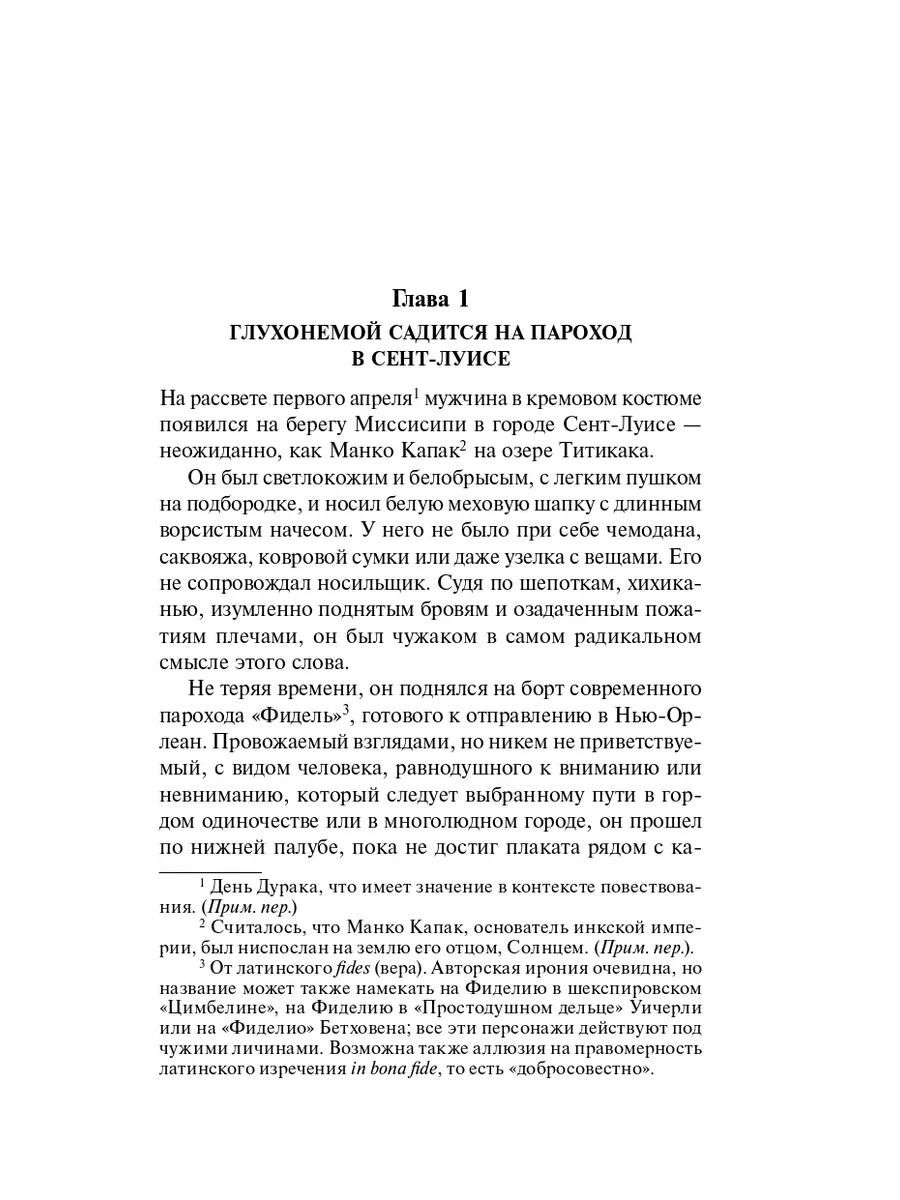 Глава 1
ГЛУХОНЕМОЙ САДИТСЯ НА ПАРОХОД В СЕНТ-ЛУИСЕ

На рассвете первого апреля$^1$ мужчина в кремовом костюме появился на берегу Миссисипи в городе Сент-Луисе — неожиданно, как Манко Капак$^2$ на озере Титикака.

Он был светлокожим и белобрысым, с легким пушком на подбородке, и носил белую меховую шапку с длинным ворсистым начесом. У него не было при себе чемодана, саквояжа, ковровой сумки или даже узелка с вещами. Его не сопровождал носильщик. Судя по шепоткам, хихиканью, изумленно поднятым бровям и озадаченным пожатиям плечами, он был чужаком в самом радикальном смысле этого слова.

Не теряя времени, он поднялся на борт современного парохода «Фидель»$^3$, готового к отправлению в Нью-Орлеан. Провожаемый взглядами, но никем не приветствуемый, с видом человека, равнодушного к вниманию или невниманию, который следует выбранному пути в гордом одиночестве или в многолюдном городе, он прошел по нижней палубе, пока не достиг плаката рядом с ка-

$^1$ День Дурака, что имеет значение в контексте повествования. (Прим. пер.)

$^2$ Считалось, что Манко Капак, основатель инкской империи, был ниспослан на землю его отцом, Солнцем. (Прим. пер.).

$^3$ От латинского fides (вера). Авторская ирония очевидна, но название может также намекать на Фиделию в шекспировском «Цимбелине», на Фиделию в «Простодушном дельце» Уичерли или на «Фиделио» Бетховена; все эти персонажи действуют под чужими личинами. Возможна также аллюзия на правомерность латинского изречения in bona fide, то есть «добросовестно».